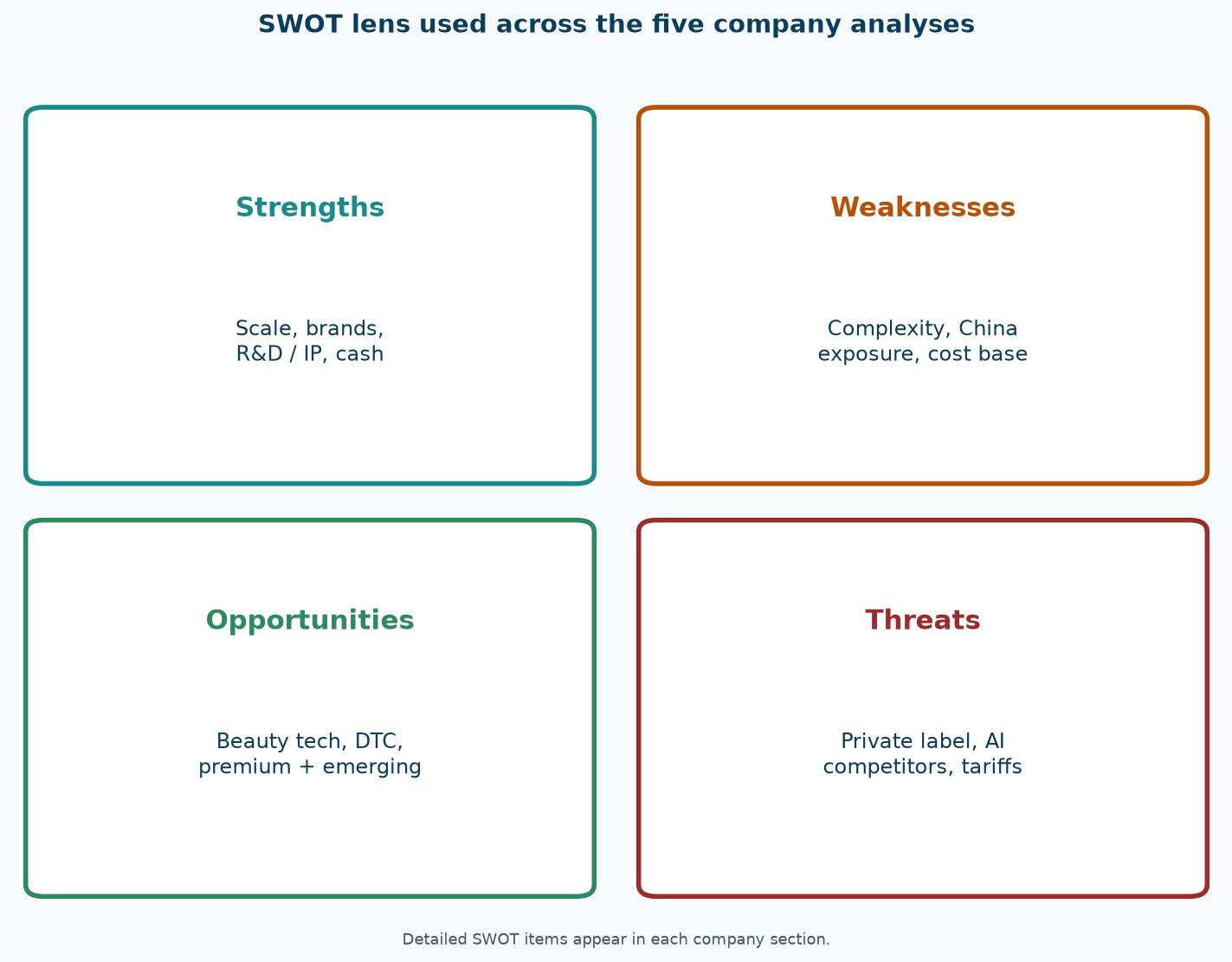 SWOT lens used across the five company analyses

Strengths

Scale, brands, R&D / IP, cash

Weaknesses

Complexity, China exposure, cost base

Opportunities

Beauty tech, DTC, premium + emerging

Threats

Private label, AI competitors, tariffs

Detailed SWOT items appear in each company section.